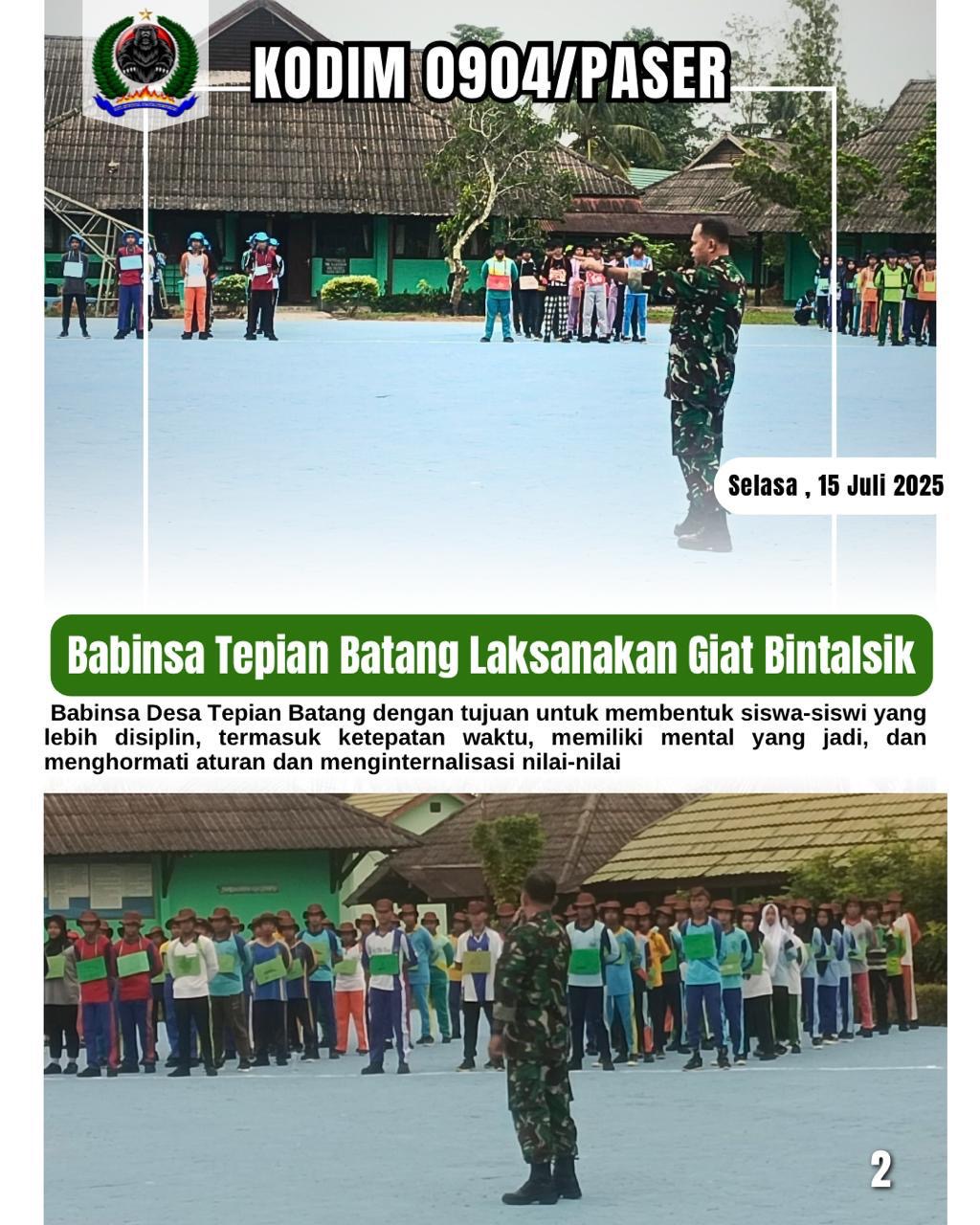 KODIM 0904/PASER

Selasa , 15 Juli 2025

Babinsa Tepian Batang Laksanakan Giat Bintalsik

Babinsa Desa Tepian Batang dengan tujuan untuk membentuk siswa-siswi yang lebih disiplin, termasuk ketepatan waktu, memiliki mental yang jadi, dan menghormati aturan dan menginternalisasi nilai-nilai

2